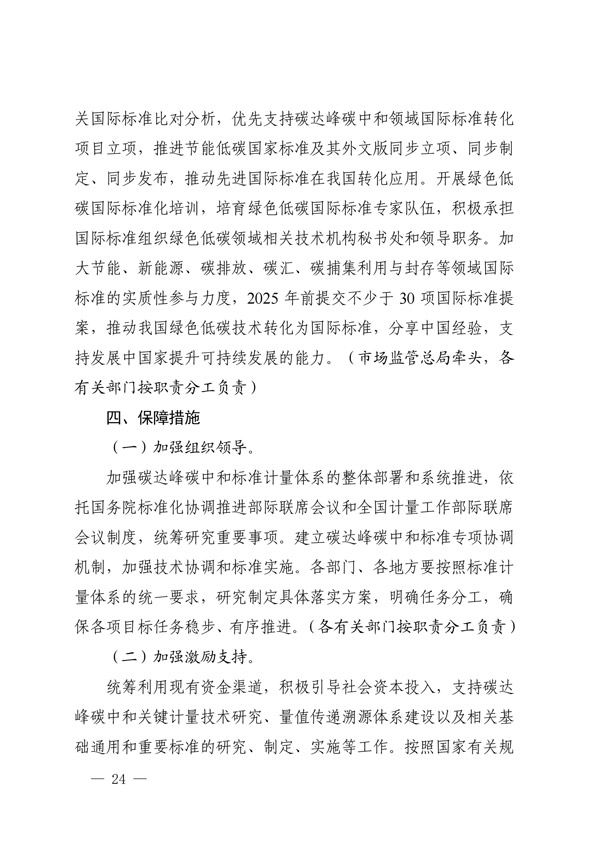 关国际标准比对分析，优先支持碳达峰碳中和领域国际标准转化项目立项，推进节能低碳国家标准及其外文版同步立项、同步制定、同步发布，推动先进国际标准在我国转化应用。开展绿色低碳国际标准化培训，培育绿色低碳国际标准专家队伍，积极承担国际标准组织绿色低碳领域相关技术机构秘书处和领导职务。加大节能、新能源、碳排放、碳汇、碳捕集利用与封存等领域国际标准的实质性参与力度，2025 年前提交不少于 30 项国际标准提案，推动我国绿色低碳技术转化为国际标准，分享中国经验，支持发展中国家提升可持续发展的能力。（市场监管总局牵头，各有关部门按职责分工负责）

四、保障措施

（一）加强组织领导。

加强碳达峰碳中和标准计量体系的整体部署和系统推进，依托国务院标准化协调推进部际联席会议和全国计量工作部际联席会议制度，统筹研究重要事项。建立碳达峰碳中和标准专项协调机制，加强技术协调和标准实施。各部门、各地方要按照标准计量体系的统一要求，研究制定具体落实方案，明确任务分工，确保各项目标任务稳步、有序推进。（各有关部门按职责分工负责）

（二）加强激励支持。

统筹利用现有资金渠道，积极引导社会资本投入，支持碳达峰碳中和关键计量技术研究、量值传递溯源体系建设以及相关基础通用和重要标准的研究、制定、实施等工作。按照国家有关规

— 24 —